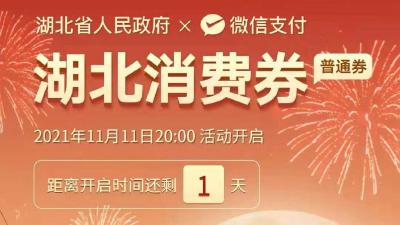 湖北省人民政府 × 微信支付

湖北消费券

普通券

2021年11月11日20:00 活动开启

距离开启时间还剩 1 天